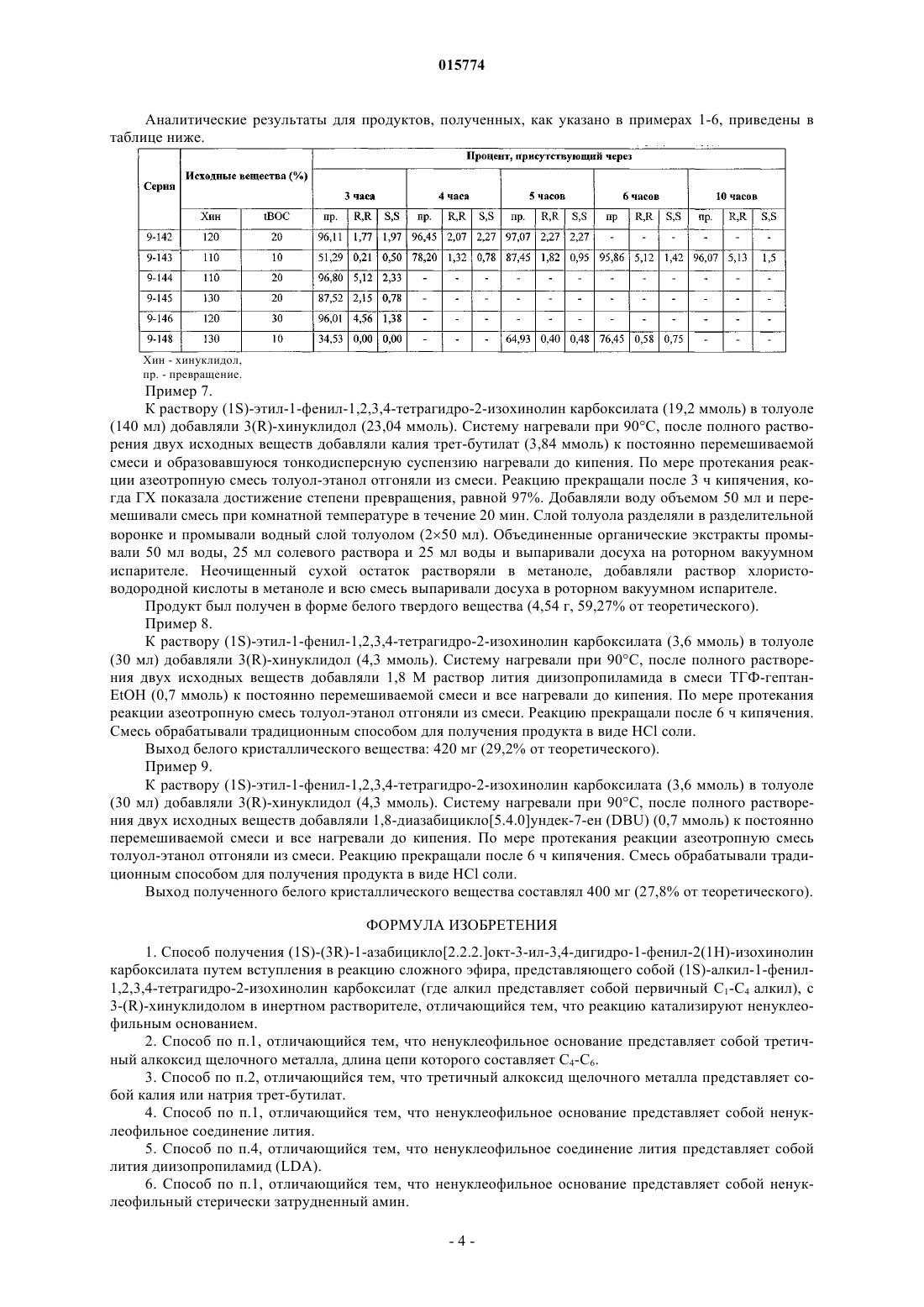 015774

Аналитические результаты для продуктов, полученных, как указано в примерах 1-6, приведены в таблице ниже.

| Серия | Исходные вещества (%) | | Процент, присутствующий через | | | | | | | | | | | | | | |
|---|---|---|---|---|---|---|---|---|---|---|---|---|---|---|---|---|---|
| | | | 3 часа | | | 4 часа | | | 5 часов | | | 6 часов | | | 10 часов | | |
| | Хин | tBOC | пр. | R,R | S,S | пр. | R,R | S,S | пр. | R,R | S,S | пр | R,R | S,S | пр. | R,R | S,S |
| 9-142 | 120 | 20 | 96,11 | 1,77 | 1,97 | 96,45 | 2,07 | 2,27 | 97,07 | 2,27 | 2,27 | - | - | - | - | - | - |
| 9-143 | 110 | 10 | 51,29 | 0,21 | 0,50 | 78,20 | 1,32 | 0,78 | 87,45 | 1,82 | 0,95 | 95,86 | 5,12 | 1,42 | 96,07 | 5,13 | 1,5 |
| 9-144 | 110 | 20 | 96,80 | 5,12 | 2,33 | - | - | - | - | - | - | - | - | - | - | - | - |
| 9-145 | 130 | 20 | 87,52 | 2,15 | 0,78 | - | - | - | - | - | - | - | - | - | - | - | - |
| 9-146 | 120 | 30 | 96,01 | 4,56 | 1,38 | - | - | - | - | - | - | - | - | - | - | - | - |
| 9-148 | 130 | 10 | 34,53 | 0,00 | 0,00 | - | - | - | 64,93 | 0,40 | 0,48 | 76,45 | 0,58 | 0,75 | - | - | - |

Хин - хинуклидол,
пр. - превращение.

Пример 7.

К раствору (1S)-этил-1-фенил-1,2,3,4-тетрагидро-2-изохинолин карбоксилата (19,2 ммоль) в толуоле (140 мл) добавляли 3(R)-хинуклидол (23,04 ммоль). Систему нагревали при 90°C, после полного растворения двух исходных веществ добавляли калия трет-бутилат (3,84 ммоль) к постоянно перемешиваемой смеси и образовавшуюся тонкодисперсную суспензию нагревали до кипения. По мере протекания реакции азеотропную смесь толуол-этанол отгоняли из смеси. Реакцию прекращали после 3 ч кипячения, когда ГХ показала достижение степени превращения, равной 97%. Добавляли воду объемом 50 мл и перемешивали смесь при комнатной температуре в течение 20 мин. Слой толуола разделяли в разделительной воронке и промывали водный слой толуолом (2×50 мл). Объединенные органические экстракты промывали 50 мл воды, 25 мл солевого раствора и 25 мл воды и выпаривали досуха на роторном вакуумном испарителе. Неочищенный сухой остаток растворяли в метаноле, добавляли раствор хлористоводородной кислоты в метаноле и всю смесь выпаривали досуха в роторном вакуумном испарителе.

Продукт был получен в форме белого твердого вещества (4,54 г, 59,27% от теоретического).

Пример 8.

К раствору (1S)-этил-1-фенил-1,2,3,4-тетрагидро-2-изохинолин карбоксилата (3,6 ммоль) в толуоле (30 мл) добавляли 3(R)-хинуклидол (4,3 ммоль). Систему нагревали при 90°C, после полного растворения двух исходных веществ добавляли 1,8 М раствор лития диизопропиламида в смеси ТГФ-гептан-EtOH (0,7 ммоль) к постоянно перемешиваемой смеси и все нагревали до кипения. По мере протекания реакции азеотропную смесь толуол-этанол отгоняли из смеси. Реакцию прекращали после 6 ч кипячения. Смесь обрабатывали традиционным способом для получения продукта в виде HCl соли.

Выход белого кристаллического вещества: 420 мг (29,2% от теоретического).

Пример 9.

К раствору (1S)-этил-1-фенил-1,2,3,4-тетрагидро-2-изохинолин карбоксилата (3,6 ммоль) в толуоле (30 мл) добавляли 3(R)-хинуклидол (4,3 ммоль). Систему нагревали при 90°C, после полного растворения двух исходных веществ добавляли 1,8-диазабицикло[5.4.0]ундек-7-ен (DBU) (0,7 ммоль) к постоянно перемешиваемой смеси и все нагревали до кипения. По мере протекания реакции азеотропную смесь толуол-этанол отгоняли из смеси. Реакцию прекращали после 6 ч кипячения. Смесь обрабатывали традиционным способом для получения продукта в виде HCl соли.

Выход полученного белого кристаллического вещества составлял 400 мг (27,8% от теоретического).

ФОРМУЛА ИЗОБРЕТЕНИЯ

1. Способ получения (1S)-(3R)-1-азабицикло[2.2.2.]окт-3-ил-3,4-дигидро-1-фенил-2(1H)-изохинолин карбоксилата путем вступления в реакцию сложного эфира, представляющего собой (1S)-алкил-1-фенил-1,2,3,4-тетрагидро-2-изохинолин карбоксилат (где алкил представляет собой первичный $C_1$-$C_4$ алкил), с 3-(R)-хинуклидолом в инертном растворителе, отличающийся тем, что реакцию катализируют ненуклеофильным основанием.

2. Способ по п.1, отличающийся тем, что ненуклеофильное основание представляет собой третичный алкоксид щелочного металла, длина цепи которого составляет $C_4$-$C_6$.

3. Способ по п.2, отличающийся тем, что третичный алкоксид щелочного металла представляет собой калия или натрия трет-бутилат.

4. Способ по п.1, отличающийся тем, что ненуклеофильное основание представляет собой ненуклеофильное соединение лития.

5. Способ по п.4, отличающийся тем, что ненуклеофильное соединение лития представляет собой лития диизопропиламид (LDA).

6. Способ по п.1, отличающийся тем, что ненуклеофильное основание представляет собой ненуклеофильный стерически затрудненный амин.

- 4 -